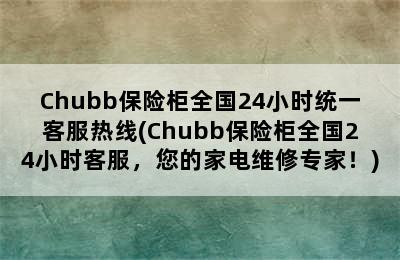 Chubb保险柜全国24小时统一客服热线(Chubb保险柜全国24小时客服，您的家电维修专家！)